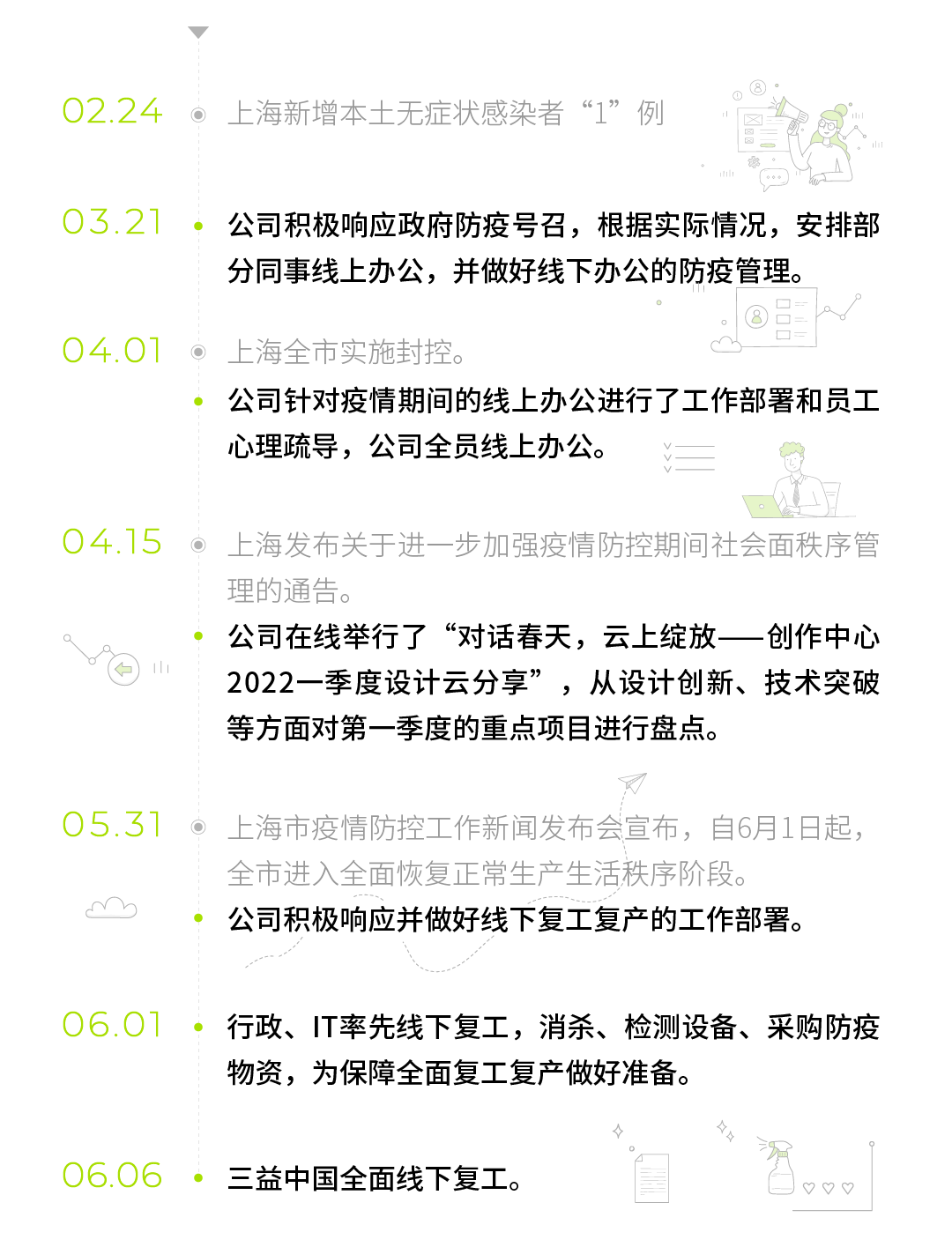 02.24

上海新增本土无症状感染者“1”例

03.21

公司积极响应政府防疫号召，根据实际情况，安排部分同事线上办公，并做好线下办公的防疫管理。

04.01

上海全市实施封控。

公司针对疫情期间的线上办公进行了工作部署和员工心理疏导，公司全员线上办公。

04.15

上海发布关于进一步加强疫情防控期间社会面秩序管理的通告。

公司在线举行了“对话春天，云上绽放——创作中心2022一季度设计云分享”，从设计创新、技术突破等方面对第一季度的重点项目进行盘点。

05.31

上海市疫情防控工作新闻发布会宣布，自6月1日起，全市进入全面恢复正常生产生活秩序阶段。

公司积极响应并做好线下复工复产的工作部署。

06.01

行政、IT率先线下复工，消杀、检测设备、采购防疫物资，为保障全面复工复产做好准备。

06.06

三益中国全面线下复工。